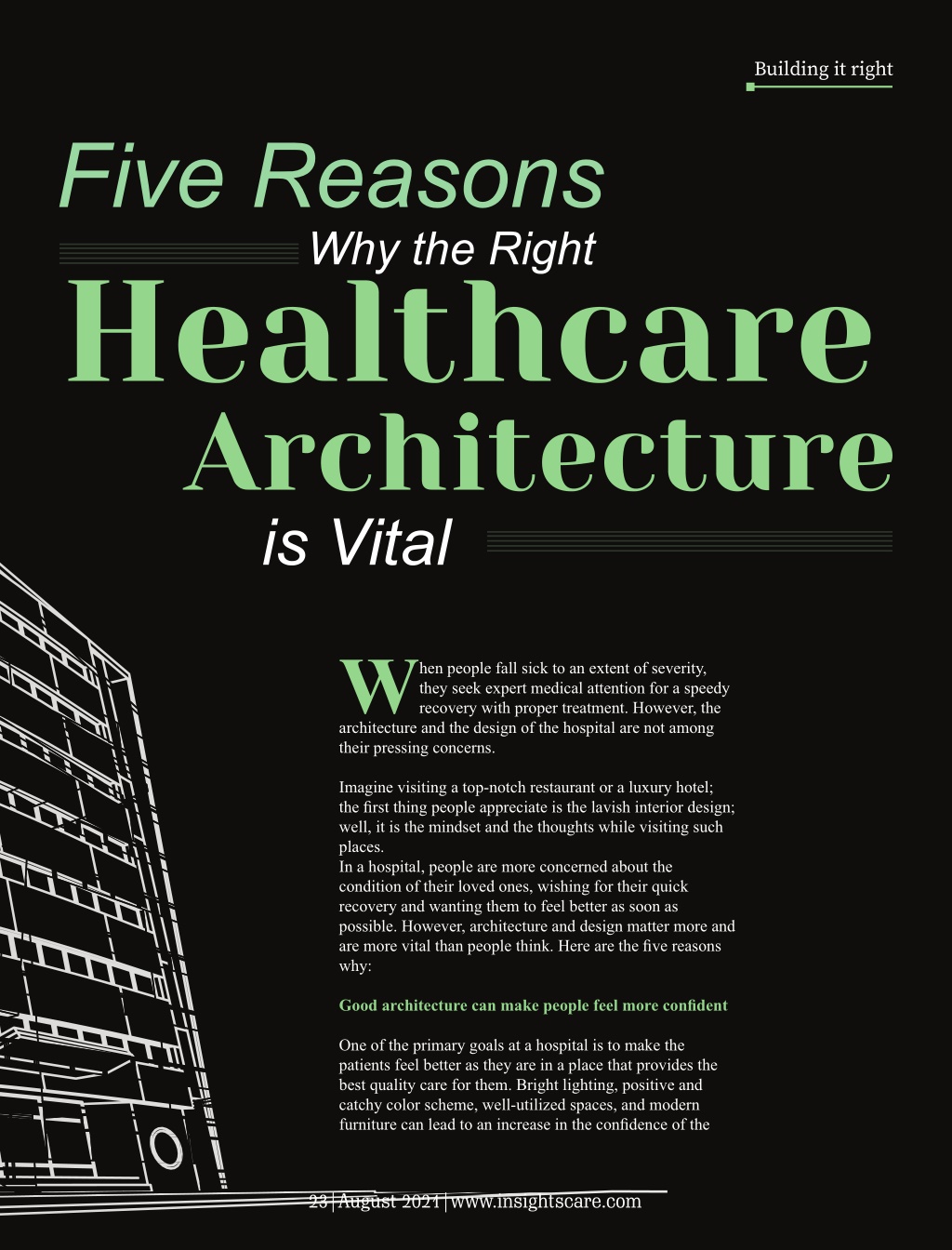 Building it right

Five Reasons
Why the Right
Healthcare
Architecture
is Vital

When people fall sick to an extent of severity, they seek expert medical attention for a speedy recovery with proper treatment. However, the architecture and the design of the hospital are not among their pressing concerns.

Imagine visiting a top-notch restaurant or a luxury hotel; the first thing people appreciate is the lavish interior design; well, it is the mindset and the thoughts while visiting such places.
In a hospital, people are more concerned about the condition of their loved ones, wishing for their quick recovery and wanting them to feel better as soon as possible. However, architecture and design matter more and are more vital than people think. Here are the five reasons why:

Good architecture can make people feel more confident

One of the primary goals at a hospital is to make the patients feel better as they are in a place that provides the best quality care for them. Bright lighting, positive and catchy color scheme, well-utilized spaces, and modern furniture can lead to an increase in the confidence of the

23 | August 2021 | www.insightscare.com